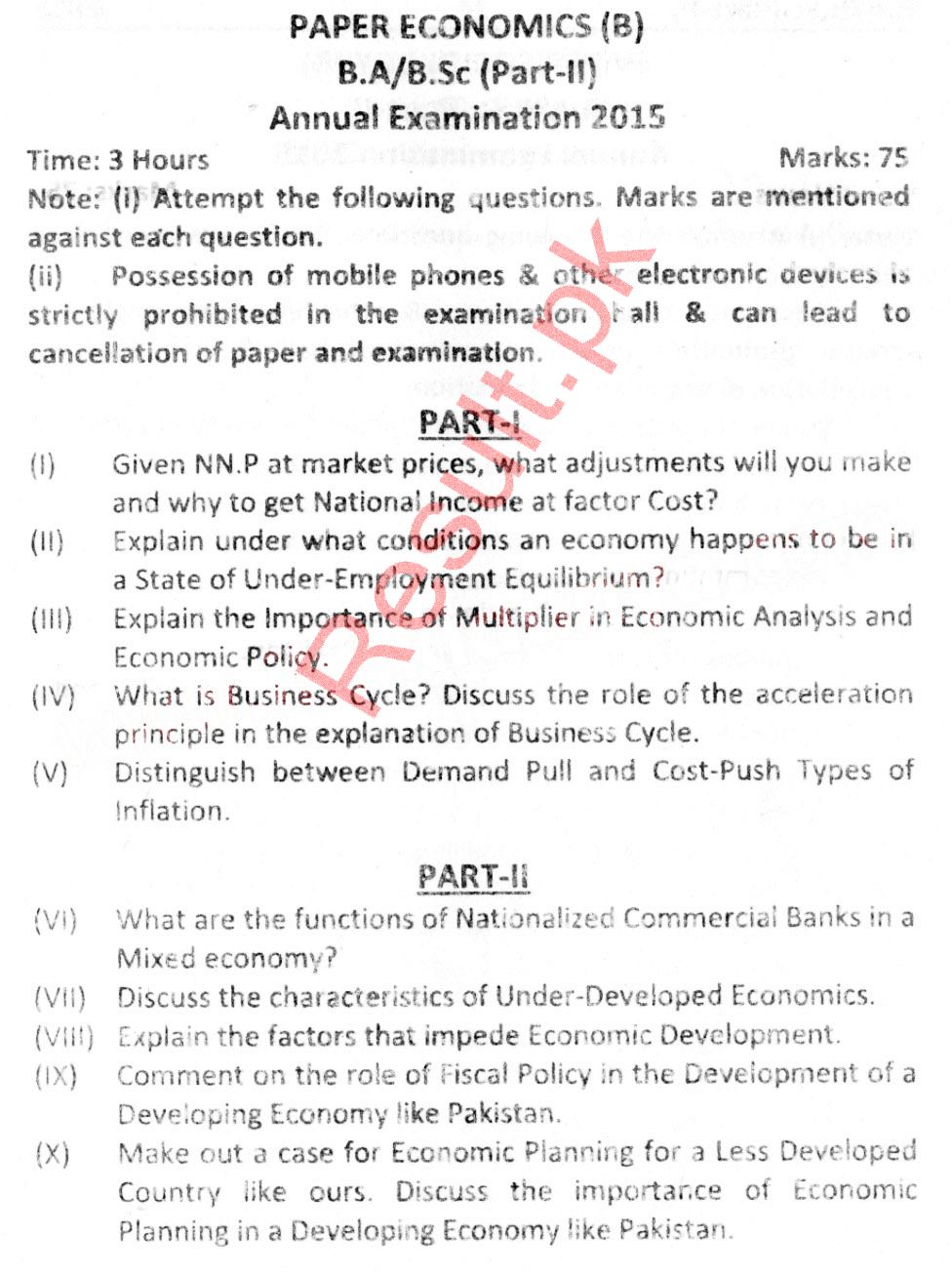 PAPER ECONOMICS (B)
B.A/B.Sc (Part-II)
Annual Examination 2015

Time: 3 Hours Marks: 75

Note: (i) Attempt the following questions. Marks are mentioned against each question.
(ii) Possession of mobile phones & other electronic devices is strictly prohibited in the examination hall & can lead to cancellation of paper and examination.

Result.pk

PART-I

(I) Given NN.P at market prices, what adjustments will you make and why to get National Income at factor Cost?
(II) Explain under what conditions an economy happens to be in a State of Under-Employment Equilibrium?
(III) Explain the Importance of Multiplier in Economic Analysis and Economic Policy.
(IV) What is Business Cycle? Discuss the role of the acceleration principle in the explanation of Business Cycle.
(V) Distinguish between Demand Pull and Cost-Push Types of Inflation.

PART-II

(VI) What are the functions of Nationalized Commercial Banks in a Mixed economy?
(VII) Discuss the characteristics of Under-Developed Economics.
(VIII) Explain the factors that impede Economic Development.
(IX) Comment on the role of Fiscal Policy in the Development of a Developing Economy like Pakistan.
(X) Make out a case for Economic Planning for a Less Developed Country like ours. Discuss the importance of Economic Planning in a Developing Economy like Pakistan.